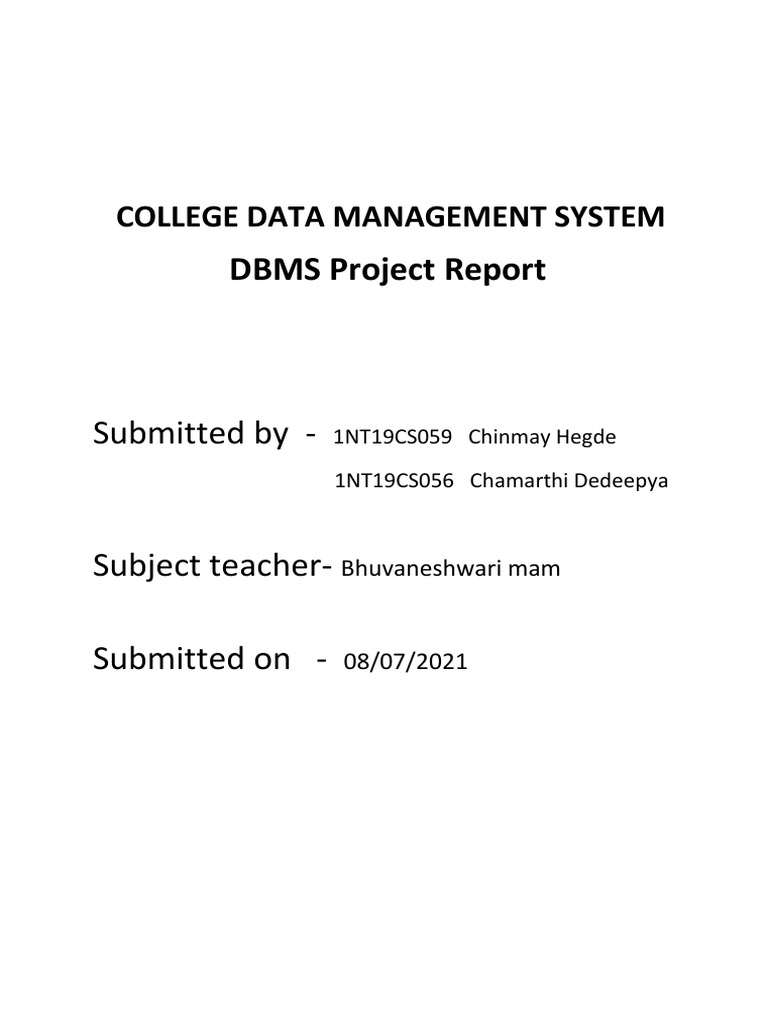 COLLEGE DATA MANAGEMENT SYSTEM
DBMS Project Report

Submitted by - 1NT19CS059 Chinmay Hegde
1NT19CS056 Chamarthi Dedeepya

Subject teacher- Bhuvaneshwari mam

Submitted on - 08/07/2021